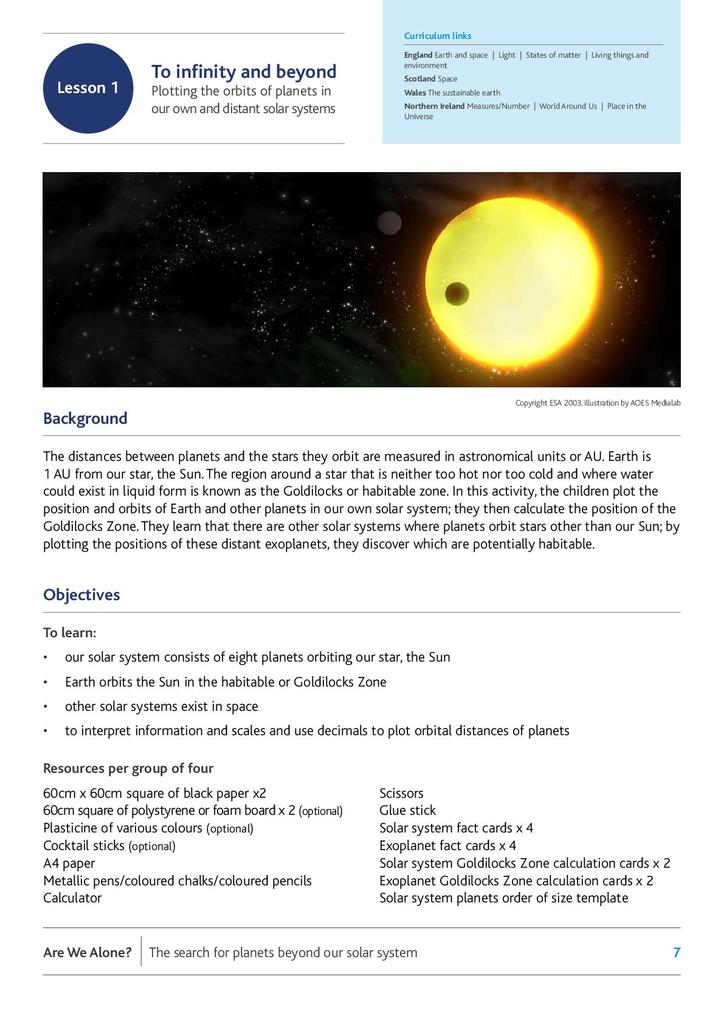 Lesson 1

To infinity and beyond
Plotting the orbits of planets in our own and distant solar systems

Curriculum links
England Earth and space | Light | States of matter | Living things and environment
Scotland Space
Wales The sustainable earth
Northern Ireland Measures/Number | World Around Us | Place in the Universe

Copyright ESA 2003. Illustration by AOES Medialab

Background

The distances between planets and the stars they orbit are measured in astronomical units or AU. Earth is 1 AU from our star, the Sun. The region around a star that is neither too hot nor too cold and where water could exist in liquid form is known as the Goldilocks or habitable zone. In this activity, the children plot the position and orbits of Earth and other planets in our own solar system; they then calculate the position of the Goldilocks Zone. They learn that there are other solar systems where planets orbit stars other than our Sun; by plotting the positions of these distant exoplanets, they discover which are potentially habitable.

Objectives

To learn:
• our solar system consists of eight planets orbiting our star, the Sun
• Earth orbits the Sun in the habitable or Goldilocks Zone
• other solar systems exist in space
• to interpret information and scales and use decimals to plot orbital distances of planets

Resources per group of four

60cm x 60cm square of black paper x2
60cm square of polystyrene or foam board x 2 (optional)
Plasticine of various colours (optional)
Cocktail sticks (optional)
A4 paper
Metallic pens/coloured chalks/coloured pencils
Calculator

Scissors
Glue stick
Solar system fact cards x 4
Exoplanet fact cards x 4
Solar system Goldilocks Zone calculation cards x 2
Exoplanet Goldilocks Zone calculation cards x 2
Solar system planets order of size template

Are We Alone? | The search for planets beyond our solar system 7